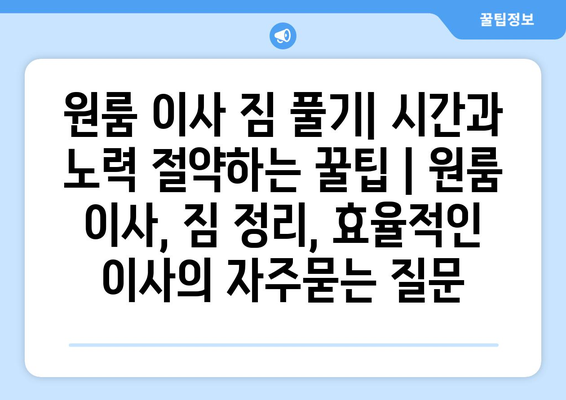 꿀팁정보

원룸 이사 짐 풀기| 시간과 노력 절약하는 꿀팁 | 원룸 이사, 짐 정리, 효율적인 이사의 자주묻는 질문